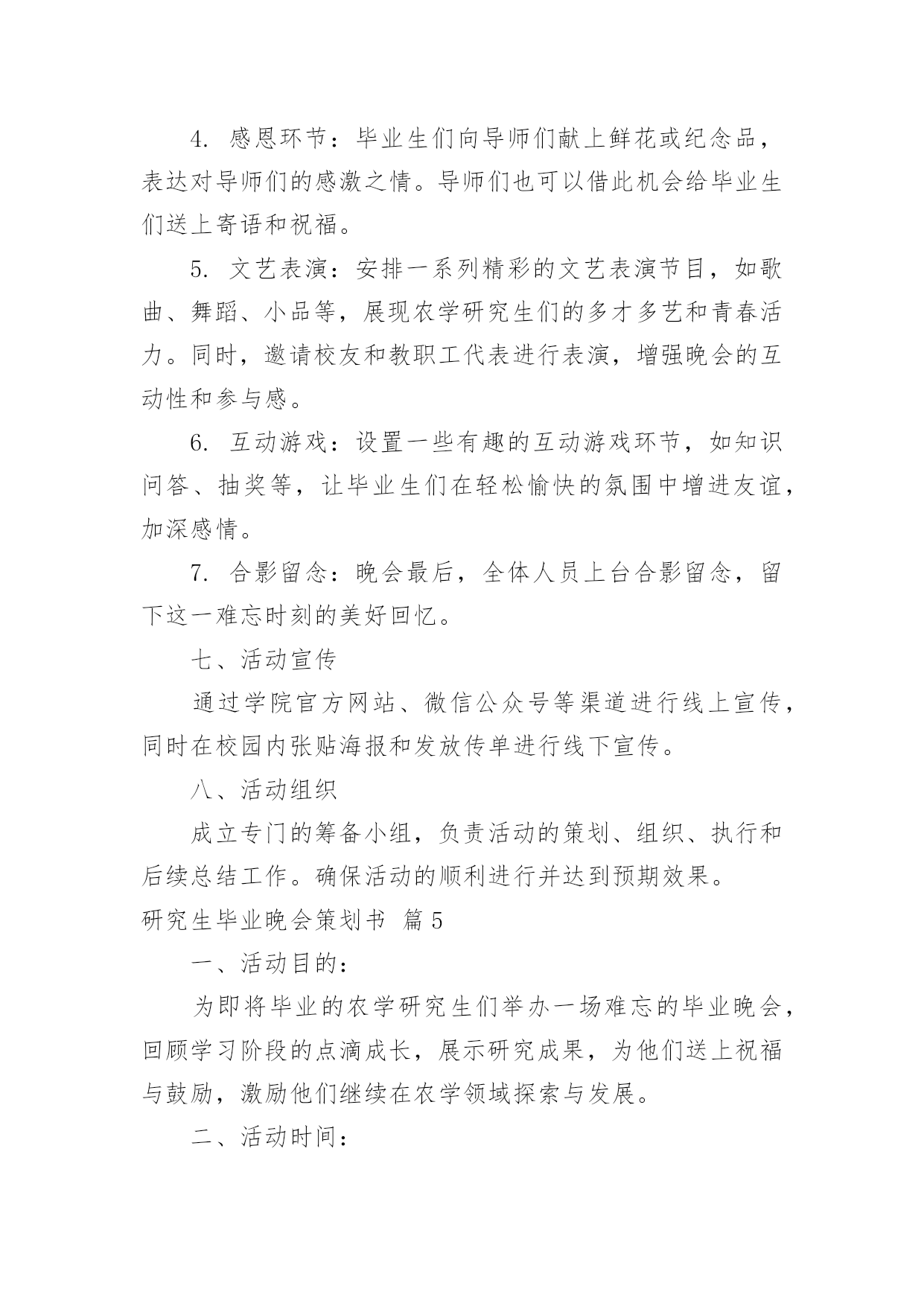 4. 感恩环节：毕业生们向导师们献上鲜花或纪念品，表达对导师们的感激之情。导师们也可以借此机会给毕业生们送上寄语和祝福。

5. 文艺表演：安排一系列精彩的文艺表演节目，如歌曲、舞蹈、小品等，展现农学研究生们的多才多艺和青春活力。同时，邀请校友和教职工代表进行表演，增强晚会的互动性和参与感。

6. 互动游戏：设置一些有趣的互动游戏环节，如知识问答、抽奖等，让毕业生们在轻松愉快的氛围中增进友谊，加深感情。

7. 合影留念：晚会最后，全体人员上台合影留念，留下这一难忘时刻的美好回忆。

七、活动宣传

通过学院官方网站、微信公众号等渠道进行线上宣传，同时在校园内张贴海报和发放传单进行线下宣传。

八、活动组织

成立专门的筹备小组，负责活动的策划、组织、执行和后续总结工作。确保活动的顺利进行并达到预期效果。

研究生毕业晚会策划书 篇5

一、活动目的：

为即将毕业的农学研究生们举办一场难忘的毕业晚会，回顾学习阶段的点滴成长，展示研究成果，为他们送上祝福与鼓励，激励他们继续在农学领域探索与发展。

二、活动时间：